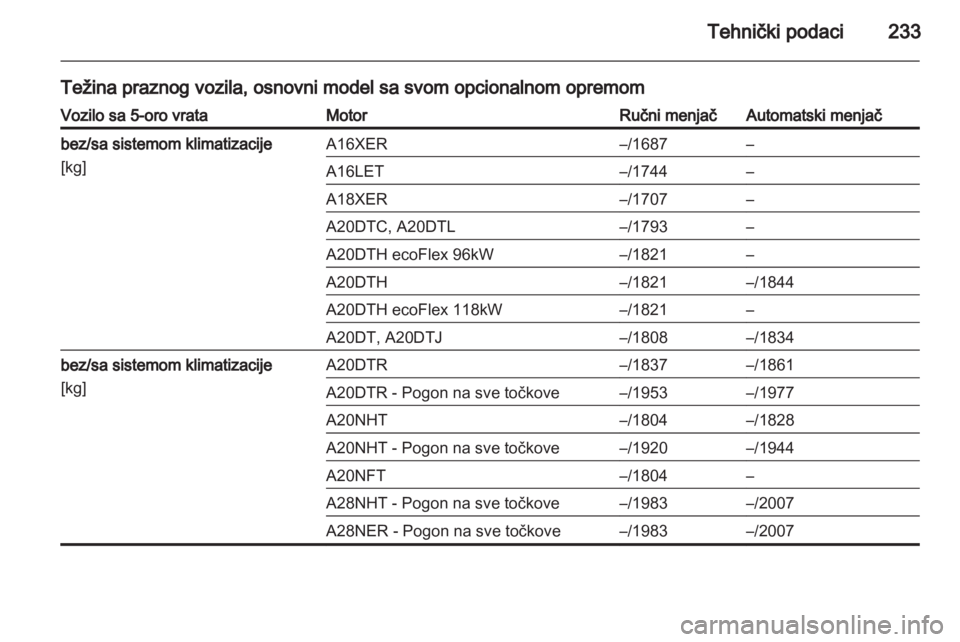 Tehnički podaci 233

Težina praznog vozila, osnovni model sa svom opcionalnom opremom

| Vozilo sa 5-oro vrata | Motor | Ručni menjač | Automatski menjač |
|---|---|---|---|
| bez/sa sistemom klimatizacije [kg] | A16XER | –/1687 | – |
| | A16LET | –/1744 | – |
| | A18XER | –/1707 | – |
| | A20DTC, A20DTL | –/1793 | – |
| | A20DTH ecoFlex 96kW | –/1821 | – |
| | A20DTH | –/1821 | –/1844 |
| | A20DTH ecoFlex 118kW | –/1821 | – |
| | A20DT, A20DTJ | –/1808 | –/1834 |
| bez/sa sistemom klimatizacije [kg] | A20DTR | –/1837 | –/1861 |
| | A20DTR - Pogon na sve točkove | –/1953 | –/1977 |
| | A20NHT | –/1804 | –/1828 |
| | A20NHT - Pogon na sve točkove | –/1920 | –/1944 |
| | A20NFT | –/1804 | – |
| | A28NHT - Pogon na sve točkove | –/1983 | –/2007 |
| | A28NER - Pogon na sve točkove | –/1983 | –/2007 |

carmanualsonline.info